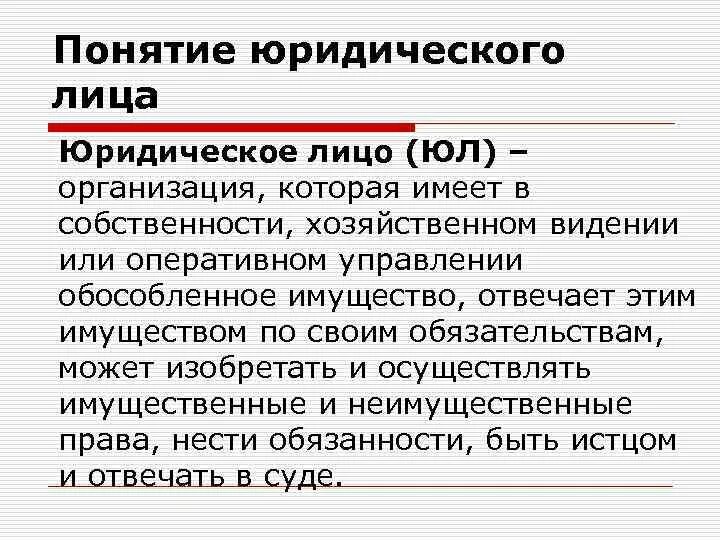 Понятие юридического лица

Юридическое лицо (ЮЛ) – организация, которая имеет в собственности, хозяйственном видении или оперативном управлении обособленное имущество, отвечает этим имуществом по своим обязательствам, может изобретать и осуществлять имущественные и неимущественные права, нести обязанности, быть истцом и отвечать в суде.